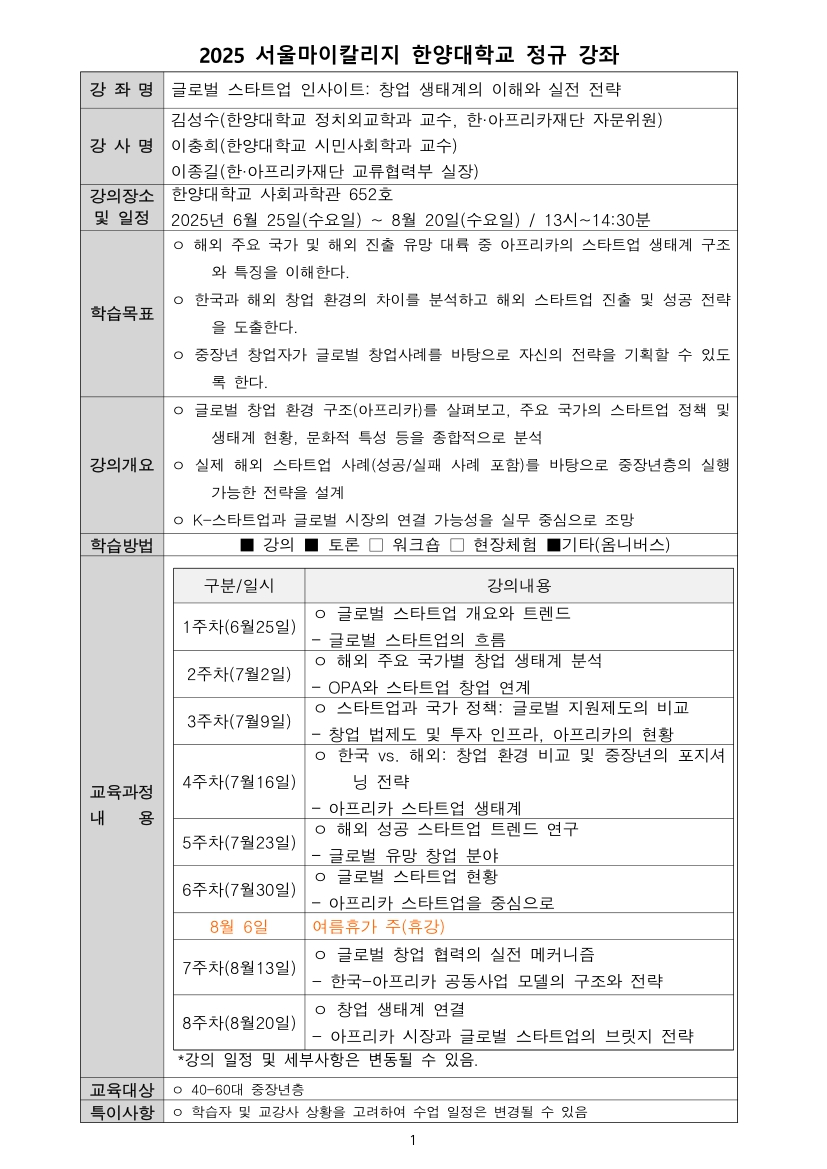 2025 서울마이칼리지 한양대학교 정규 강좌

| 강 좌 명 | 글로벌 스타트업 인사이트: 창업 생태계의 이해와 실전 전략 |
|---|---|
| 강 사 명 | 김성수(한양대학교 정치외교학과 교수, 한·아프리카재단 자문위원) 이충희(한양대학교 시민사회학과 교수) 이종길(한·아프리카재단 교류협력부 실장) |
| 강의장소 및 일정 | 한양대학교 사회과학관 652호 2025년 6월 25일(수요일) ~ 8월 20일(수요일) / 13시~14:30분 |
| 학습목표 | ○ 해외 주요 국가 및 해외 진출 유망 대륙 중 아프리카의 스타트업 생태계 구조와 특징을 이해한다. ○ 한국과 해외 창업 환경의 차이를 분석하고 해외 스타트업 진출 및 성공 전략을 도출한다. ○ 중장년 창업자가 글로벌 창업사례를 바탕으로 자신의 전략을 기획할 수 있도록 한다. |
| 강의개요 | ○ 글로벌 창업 환경 구조(아프리카)를 살펴보고, 주요 국가의 스타트업 정책 및 생태계 현황, 문화적 특성 등을 종합적으로 분석 ○ 실제 해외 스타트업 사례(성공/실패 사례 포함)를 바탕으로 중장년층의 실행 가능한 전략을 설계 ○ K-스타트업과 글로벌 시장의 연결 가능성을 실무 중심으로 조망 |
| 학습방법 | ■ 강의 ■ 토론 □ 워크숍 □ 현장체험 ■기타(옴니버스) |

교육과정 내 용

| 구분/일시 | 강의내용 |
|---|---|
| 1주차(6월25일) | ○ 글로벌 스타트업 개요와 트렌드 - 글로벌 스타트업의 흐름 |
| 2주차(7월2일) | ○ 해외 주요 국가별 창업 생태계 분석 - OPA와 스타트업 창업 연계 |
| 3주차(7월9일) | ○ 스타트업과 국가 정책: 글로벌 지원제도의 비교 - 창업 법제도 및 투자 인프라, 아프리카의 현황 |
| 4주차(7월16일) | ○ 한국 vs. 해외: 창업 환경 비교 및 중장년의 포지셔닝 전략 - 아프리카 스타트업 생태계 |
| 5주차(7월23일) | ○ 해외 성공 스타트업 트렌드 연구 - 글로벌 유망 창업 분야 |
| 6주차(7월30일) | ○ 글로벌 스타트업 현황 - 아프리카 스타트업을 중심으로 |
| 8월 6일 | 여름휴가 주(휴강) |
| 7주차(8월13일) | ○ 글로벌 창업 협력의 실전 메커니즘 - 한국-아프리카 공동사업 모델의 구조와 전략 |
| 8주차(8월20일) | ○ 창업 생태계 연결 - 아프리카 시장과 글로벌 스타트업의 브릿지 전략 |

*강의 일정 및 세부사항은 변동될 수 있음.

| 교육대상 | ○ 40-60대 중장년층 |
|---|---|
| 특이사항 | ○ 학습자 및 교강사 상황을 고려하여 수업 일정은 변경될 수 있음 |

1